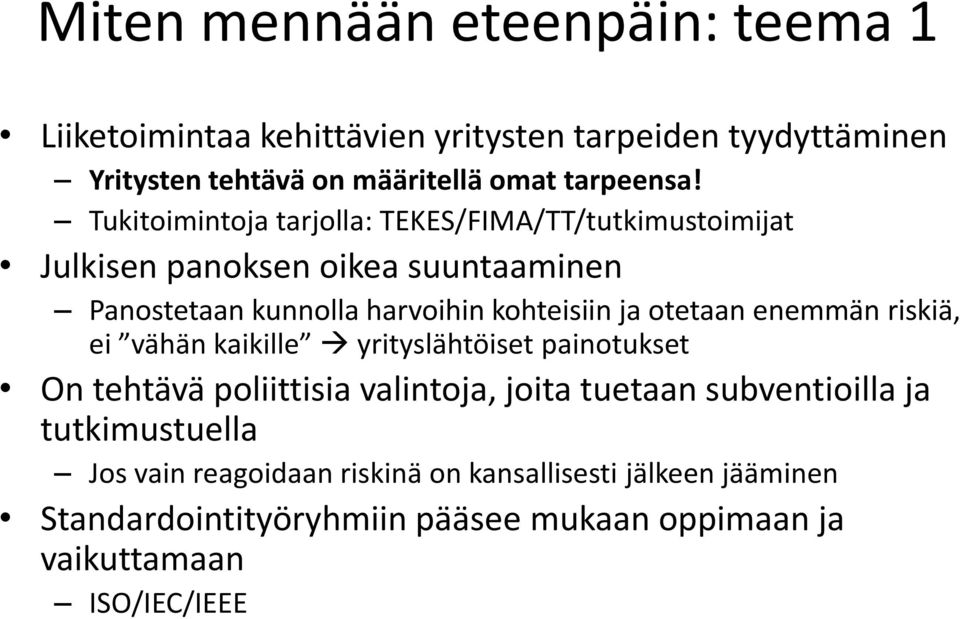 Miten mennään eteenpäin: teema 1

• Liiketoimintaa kehittävien yritysten tarpeiden tyydyttäminen
– Yritysten tehtävä on määritellä omat tarpeensa!
– Tukitoimintoja tarjolla: TEKES/FIMA/TT/tutkimustoimijat
• Julkisen panoksen oikea suuntaaminen
– Panostetaan kunnolla harvoihin kohteisiin ja otetaan enemmän riskiä, ei ”vähän kaikille” → yrityslähtöiset painotukset
• On tehtävä poliittisia valintoja, joita tuetaan subventioilla ja tutkimustuella
– Jos vain reagoidaan riskinä on kansallisesti jälkeen jääminen
• Standardointityöryhmiin pääsee mukaan oppimaan ja vaikuttamaan
– ISO/IEC/IEEE